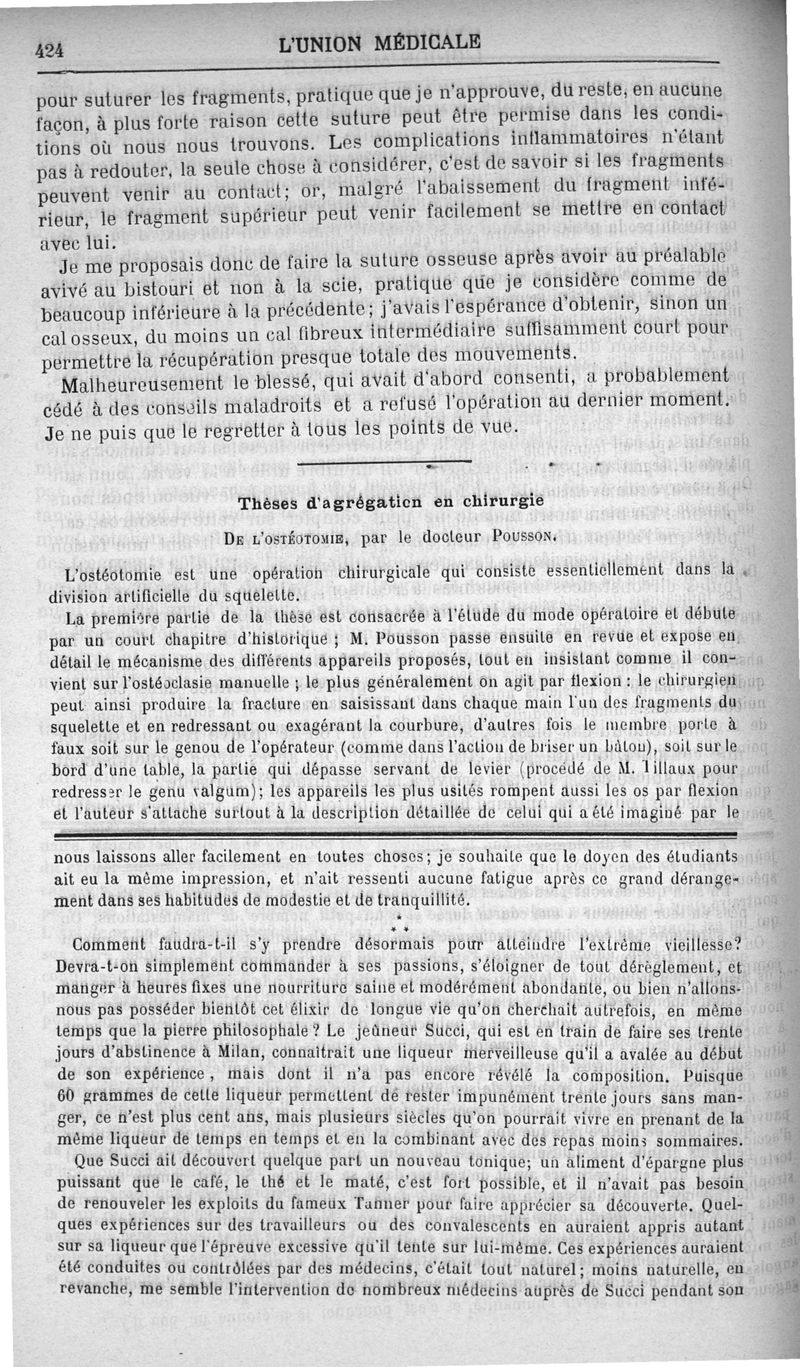 424 L'UNION MÉDICALE

pour suturer les fragments, pratique que je n'approuve, du reste, en aucune façon, à plus forte raison cette suture peut être permise dans les conditions où nous nous trouvons. Les complications inflammatoires n'étant pas à redouter, la seule chose à considérer, c'est de savoir si les fragments peuvent venir au contact; or, malgré l'abaissement du fragment inférieur, le fragment supérieur peut venir facilement se mettre en contact avec lui.

Je me proposais donc de faire la suture osseuse après avoir au préalable avivé au bistouri et non à la scie, pratique que je considère comme de beaucoup inférieure à la précédente; j'avais l'espérance d'obtenir, sinon un cal osseux, du moins un cal fibreux intermédiaire suffisamment court pour permettre la récupération presque totale des mouvements.

Malheureusement le blessé, qui avait d'abord consenti, a probablement cédé à des conseils maladroits et a refusé l'opération au dernier moment. Je ne puis que le regretter à tous les points de vue.

Thèses d'agrégation en chirurgie

De l'ostéotomie, par le docteur Pousson.

L'ostéotomie est une opération chirurgicale qui consiste essentiellement dans la division artificielle du squelette.

La première partie de la thèse est consacrée à l'étude du mode opératoire et débute par un court chapitre d'historique ; M. Pousson passe ensuite en revue et expose en détail le mécanisme des différents appareils proposés, tout en insistant comme il convient sur l'ostéoclasie manuelle ; le plus généralement on agit par flexion : le chirurgien peut ainsi produire la fracture en saisissant dans chaque main l'un des fragments du squelette et en redressant ou exagérant la courbure, d'autres fois le membre porte à faux soit sur le genou de l'opérateur (comme dans l'action de briser un bâton), soit sur le bord d'une table, la partie qui dépasse servant de levier (procédé de M. Tillaux pour redresser le genu valgum); les appareils les plus usités rompent aussi les os par flexion et l'auteur s'attache surtout à la description détaillée de celui qui a été imaginé par le

nous laissons aller facilement en toutes choses; je souhaite que le doyen des étudiants ait eu la même impression, et n'ait ressenti aucune fatigue après ce grand dérangement dans ses habitudes de modestie et de tranquillité.

* * *

Comment faudra-t-il s'y prendre désormais pour atteindre l'extrême vieillesse? Devra-t-on simplement commander à ses passions, s'éloigner de tout dérèglement, et manger à heures fixes une nourriture saine et modérément abondante, ou bien n'allons-nous pas posséder bientôt cet élixir de longue vie qu'on cherchait autrefois, en même temps que la pierre philosophale ? Le jeûneur Succi, qui est en train de faire ses trente jours d'abstinence à Milan, connaîtrait une liqueur merveilleuse qu'il a avalée au début de son expérience, mais dont il n'a pas encore révélé la composition. Puisque 60 grammes de cette liqueur permettent de rester impunément trente jours sans manger, ce n'est plus cent ans, mais plusieurs siècles qu'on pourrait vivre en prenant de la même liqueur de temps en temps et en la combinant avec des repas moins sommaires.

Que Succi ait découvert quelque part un nouveau tonique; un aliment d'épargne plus puissant que le café, le thé et le maté, c'est fort possible, et il n'avait pas besoin de renouveler les exploits du fameux Tanner pour faire apprécier sa découverte. Quelques expériences sur des travailleurs ou des convalescents en auraient appris autant sur sa liqueur que l'épreuve excessive qu'il tente sur lui-même. Ces expériences auraient été conduites ou contrôlées par des médecins, c'était tout naturel; moins naturelle, en revanche, me semble l'intervention de nombreux médecins auprès de Succi pendant son